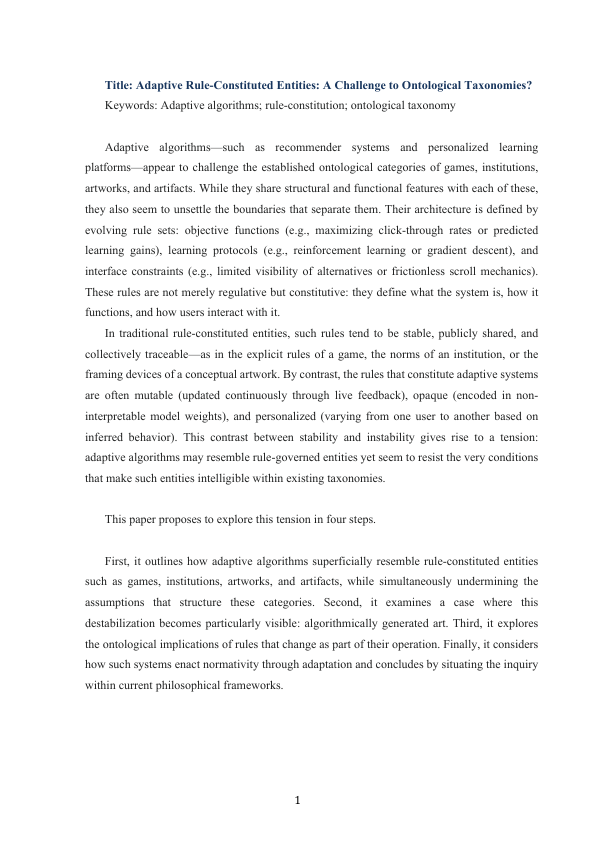 Title: Adaptive Rule-Constituted Entities: A Challenge to Ontological Taxonomies?

Keywords: Adaptive algorithms; rule-constitution; ontological taxonomy

Adaptive algorithms—such as recommender systems and personalized learning platforms—appear to challenge the established ontological categories of games, institutions, artworks, and artifacts. While they share structural and functional features with each of these, they also seem to unsettle the boundaries that separate them. Their architecture is defined by evolving rule sets: objective functions (e.g., maximizing click-through rates or predicted learning gains), learning protocols (e.g., reinforcement learning or gradient descent), and interface constraints (e.g., limited visibility of alternatives or frictionless scroll mechanics). These rules are not merely regulative but constitutive: they define what the system is, how it functions, and how users interact with it.

In traditional rule-constituted entities, such rules tend to be stable, publicly shared, and collectively traceable—as in the explicit rules of a game, the norms of an institution, or the framing devices of a conceptual artwork. By contrast, the rules that constitute adaptive systems are often mutable (updated continuously through live feedback), opaque (encoded in non-interpretable model weights), and personalized (varying from one user to another based on inferred behavior). This contrast between stability and instability gives rise to a tension: adaptive algorithms may resemble rule-governed entities yet seem to resist the very conditions that make such entities intelligible within existing taxonomies.

This paper proposes to explore this tension in four steps.

First, it outlines how adaptive algorithms superficially resemble rule-constituted entities such as games, institutions, artworks, and artifacts, while simultaneously undermining the assumptions that structure these categories. Second, it examines a case where this destabilization becomes particularly visible: algorithmically generated art. Third, it explores the ontological implications of rules that change as part of their operation. Finally, it considers how such systems enact normativity through adaptation and concludes by situating the inquiry within current philosophical frameworks.

1